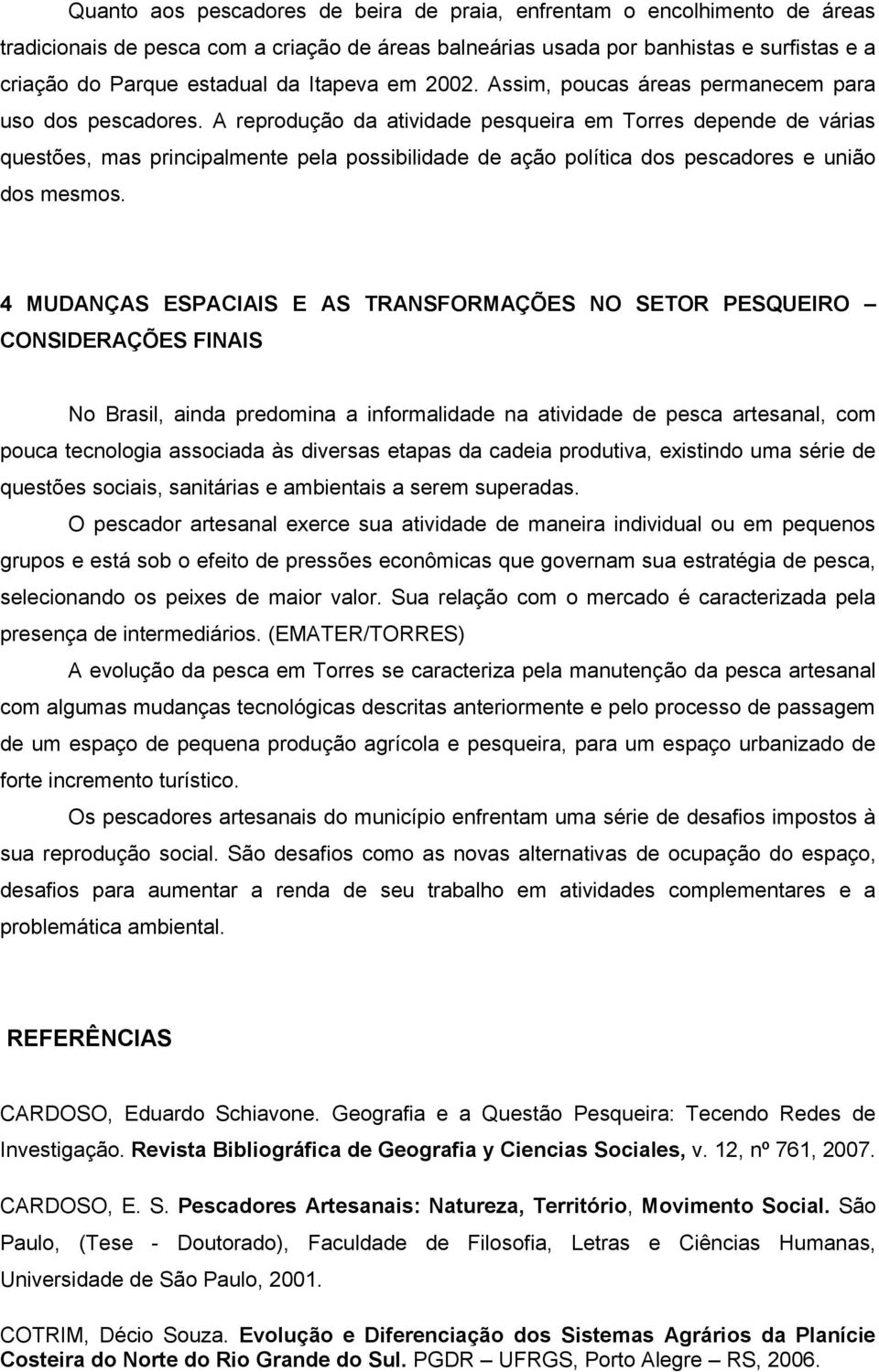 Quanto aos pescadores de beira de praia, enfrentam o encolhimento de áreas tradicionais de pesca com a criação de áreas balneárias usada por banhistas e surfistas e a criação do Parque estadual da Itapeva em 2002. Assim, poucas áreas permanecem para uso dos pescadores. A reprodução da atividade pesqueira em Torres depende de várias questões, mas principalmente pela possibilidade de ação política dos pescadores e união dos mesmos.

4 MUDANÇAS ESPACIAIS E AS TRANSFORMAÇÕES NO SETOR PESQUEIRO – CONSIDERAÇÕES FINAIS

No Brasil, ainda predomina a informalidade na atividade de pesca artesanal, com pouca tecnologia associada às diversas etapas da cadeia produtiva, existindo uma série de questões sociais, sanitárias e ambientais a serem superadas.

O pescador artesanal exerce sua atividade de maneira individual ou em pequenos grupos e está sob o efeito de pressões econômicas que governam sua estratégia de pesca, selecionando os peixes de maior valor. Sua relação com o mercado é caracterizada pela presença de intermediários. (EMATER/TORRES)

A evolução da pesca em Torres se caracteriza pela manutenção da pesca artesanal com algumas mudanças tecnológicas descritas anteriormente e pelo processo de passagem de um espaço de pequena produção agrícola e pesqueira, para um espaço urbanizado de forte incremento turístico.

Os pescadores artesanais do município enfrentam uma série de desafios impostos à sua reprodução social. São desafios como as novas alternativas de ocupação do espaço, desafios para aumentar a renda de seu trabalho em atividades complementares e a problemática ambiental.

REFERÊNCIAS

CARDOSO, Eduardo Schiavone. Geografia e a Questão Pesqueira: Tecendo Redes de Investigação. Revista Bibliográfica de Geografia y Ciencias Sociales, v. 12, nº 761, 2007.

CARDOSO, E. S. Pescadores Artesanais: Natureza, Território, Movimento Social. São Paulo, (Tese - Doutorado), Faculdade de Filosofia, Letras e Ciências Humanas, Universidade de São Paulo, 2001.

COTRIM, Décio Souza. Evolução e Diferenciação dos Sistemas Agrários da Planície Costeira do Norte do Rio Grande do Sul. PGDR – UFRGS, Porto Alegre – RS, 2006.